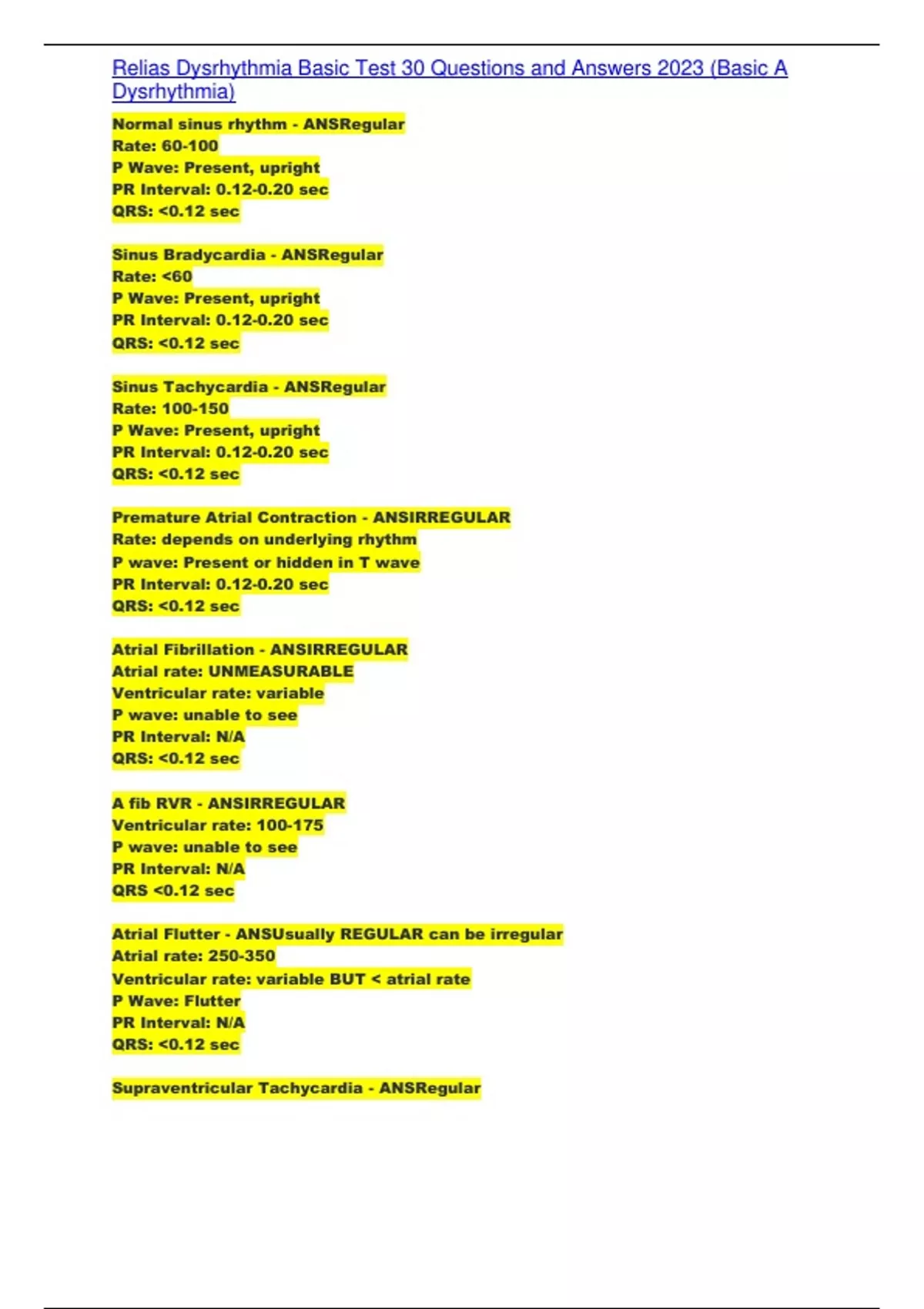 Relias Dysrhythmia Basic Test 30 Questions and Answers 2023 (Basic A Dysrhythmia)

Normal sinus rhythm - ANSRegular
Rate: 60-100
P Wave: Present, upright
PR Interval: 0.12-0.20 sec
QRS: <0.12 sec

Sinus Bradycardia - ANSRegular
Rate: <60
P Wave: Present, upright
PR Interval: 0.12-0.20 sec
QRS: <0.12 sec

Sinus Tachycardia - ANSRegular
Rate: 100-150
P Wave: Present, upright
PR Interval: 0.12-0.20 sec
QRS: <0.12 sec

Premature Atrial Contraction - ANSIRREGULAR
Rate: depends on underlying rhythm
P wave: Present or hidden in T wave
PR Interval: 0.12-0.20 sec
QRS: <0.12 sec

Atrial Fibrillation - ANSIRREGULAR
Atrial rate: UNMEASURABLE
Ventricular rate: variable
P wave: unable to see
PR Interval: N/A
QRS: <0.12 sec

A fib RVR - ANSIRREGULAR
Ventricular rate: 100-175
P wave: unable to see
PR Interval: N/A
QRS <0.12 sec

Atrial Flutter - ANSUsually REGULAR can be irregular
Atrial rate: 250-350
Ventricular rate: variable BUT < atrial rate
P Wave: Flutter
PR Interval: N/A
QRS: <0.12 sec

Supraventricular Tachycardia - ANSRegular